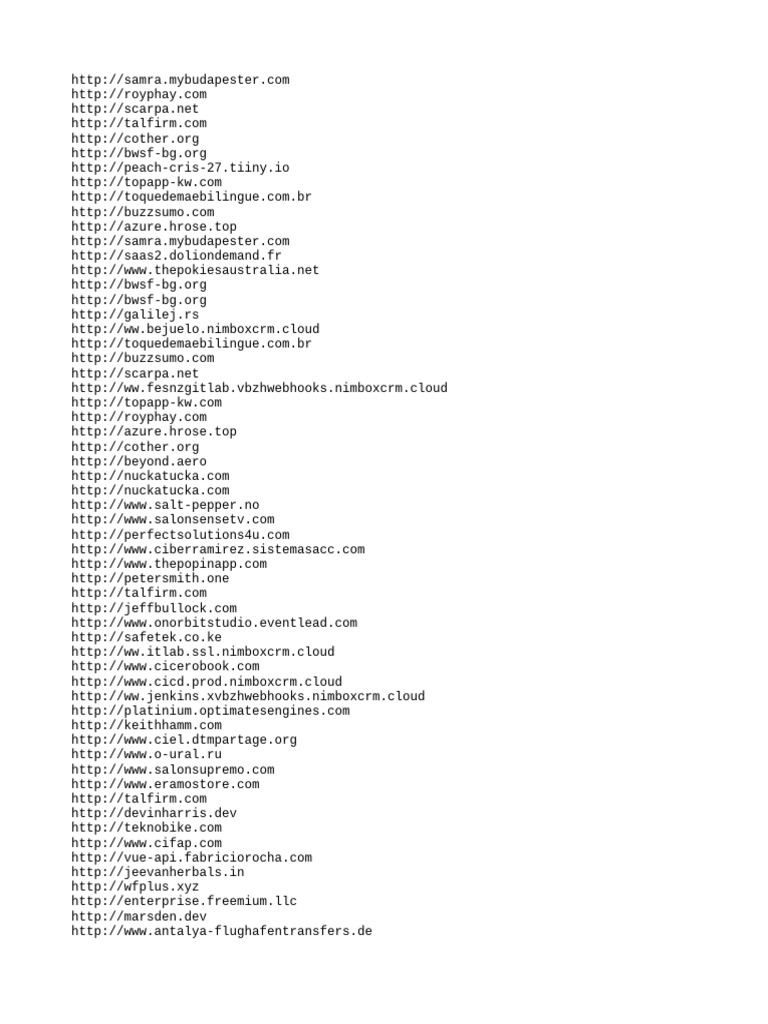 http://samra.mybudapester.com
http://royphay.com
http://scarpa.net
http://talfirm.com
http://cother.org
http://bwsf-bg.org
http://peach-cris-27.tiiny.io
http://topapp-kw.com
http://toquedemaebilingue.com.br
http://buzzsumo.com
http://azure.hrose.top
http://samra.mybudapester.com
http://saas2.doliondemand.fr
http://www.thepokiesaustralia.net
http://bwsf-bg.org
http://bwsf-bg.org
http://galilej.rs
http://ww.bejuelo.nimboxcrm.cloud
http://toquedemaebilingue.com.br
http://buzzsumo.com
http://scarpa.net
http://ww.fesnzgitlab.vbzhwebhooks.nimboxcrm.cloud
http://topapp-kw.com
http://royphay.com
http://azure.hrose.top
http://cother.org
http://beyond.aero
http://nuckatucka.com
http://nuckatucka.com
http://www.salt-pepper.no
http://www.salonsensetv.com
http://perfectsolutions4u.com
http://www.ciberramirez.sistemasacc.com
http://www.thepopinapp.com
http://petersmith.one
http://talfirm.com
http://jeffbullock.com
http://www.onorbitstudio.eventlead.com
http://safetek.co.ke
http://ww.itlab.ssl.nimboxcrm.cloud
http://www.cicerobook.com
http://www.cicd.prod.nimboxcrm.cloud
http://ww.jenkins.xvbzhwebhooks.nimboxcrm.cloud
http://platinium.optimatesengines.com
http://keithhamm.com
http://www.ciel.dtmpartage.org
http://www.o-ural.ru
http://www.salonsupremo.com
http://www.eramostore.com
http://talfirm.com
http://devinharris.dev
http://teknobike.com
http://www.cifap.com
http://vue-api.fabriciorocha.com
http://jeevanherbals.in
http://wfplus.xyz
http://enterprise.freemium.llc
http://marsden.dev
http://www.antalya-flughafentransfers.de